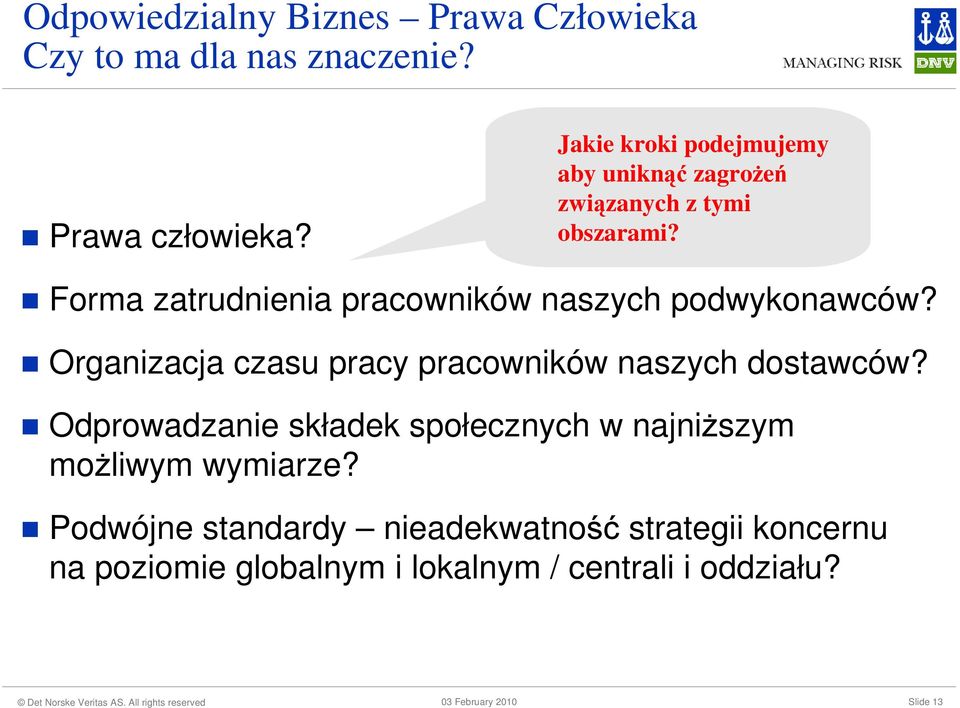 Odpowiedzialny Biznes – Prawa Człowieka
Czy to ma dla nas znaczenie?

MANAGING RISK
DNV

Jakie kroki podejmujemy aby uniknąć zagrożeń związanych z tymi obszarami?

Prawa człowieka?

Forma zatrudnienia pracowników naszych podwykonawców?

Organizacja czasu pracy pracowników naszych dostawców?

Odprowadzanie składek społecznych w najniższym możliwym wymiarze?

Podwójne standardy – nieadekwatność strategii koncernu na poziomie globalnym i lokalnym / centrali i oddziału?

© Det Norske Veritas AS. All rights reserved
03 February 2010
Slide 13